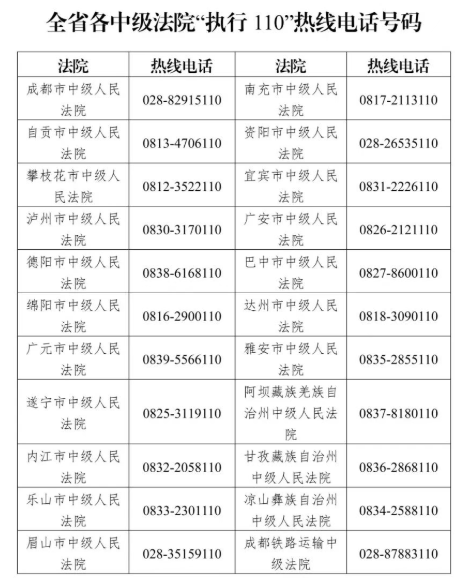 全省各中级法院“执行 110”热线电话号码

| 法院 | 热线电话 | 法院 | 热线电话 |
|---|---|---|---|
| 成都市中级人民法院 | 028-82915110 | 南充市中级人民法院 | 0817-2113110 |
| 自贡市中级人民法院 | 0813-4706110 | 资阳市中级人民法院 | 028-26535110 |
| 攀枝花市中级人民法院 | 0812-3522110 | 宜宾市中级人民法院 | 0831-2226110 |
| 泸州市中级人民法院 | 0830-3170110 | 广安市中级人民法院 | 0826-2121110 |
| 德阳市中级人民法院 | 0838-6168110 | 巴中市中级人民法院 | 0827-8600110 |
| 绵阳市中级人民法院 | 0816-2900110 | 达州市中级人民法院 | 0818-3090110 |
| 广元市中级人民法院 | 0839-5566110 | 雅安市中级人民法院 | 0835-2855110 |
| 遂宁市中级人民法院 | 0825-3119110 | 阿坝藏族羌族自治州中级人民法院 | 0837-8180110 |
| 内江市中级人民法院 | 0832-2058110 | 甘孜藏族自治州中级人民法院 | 0836-2868110 |
| 乐山市中级人民法院 | 0833-2301110 | 凉山彝族自治州中级人民法院 | 0834-2588110 |
| 眉山市中级人民法院 | 028-35159110 | 成都铁路运输中级法院 | 028-87883110 |